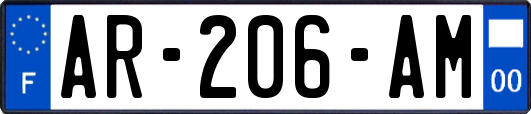 F
AR-206-AM
00